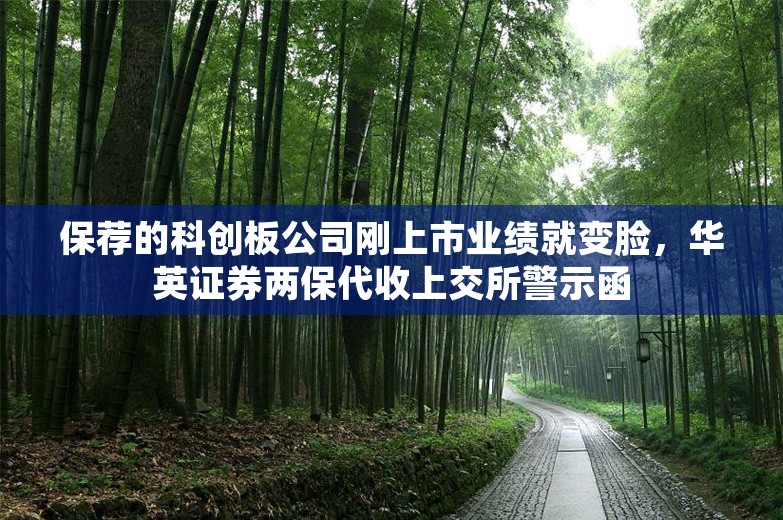 保荐的科创板公司刚上市业绩就变脸，华英证券两保代收上交所警示函